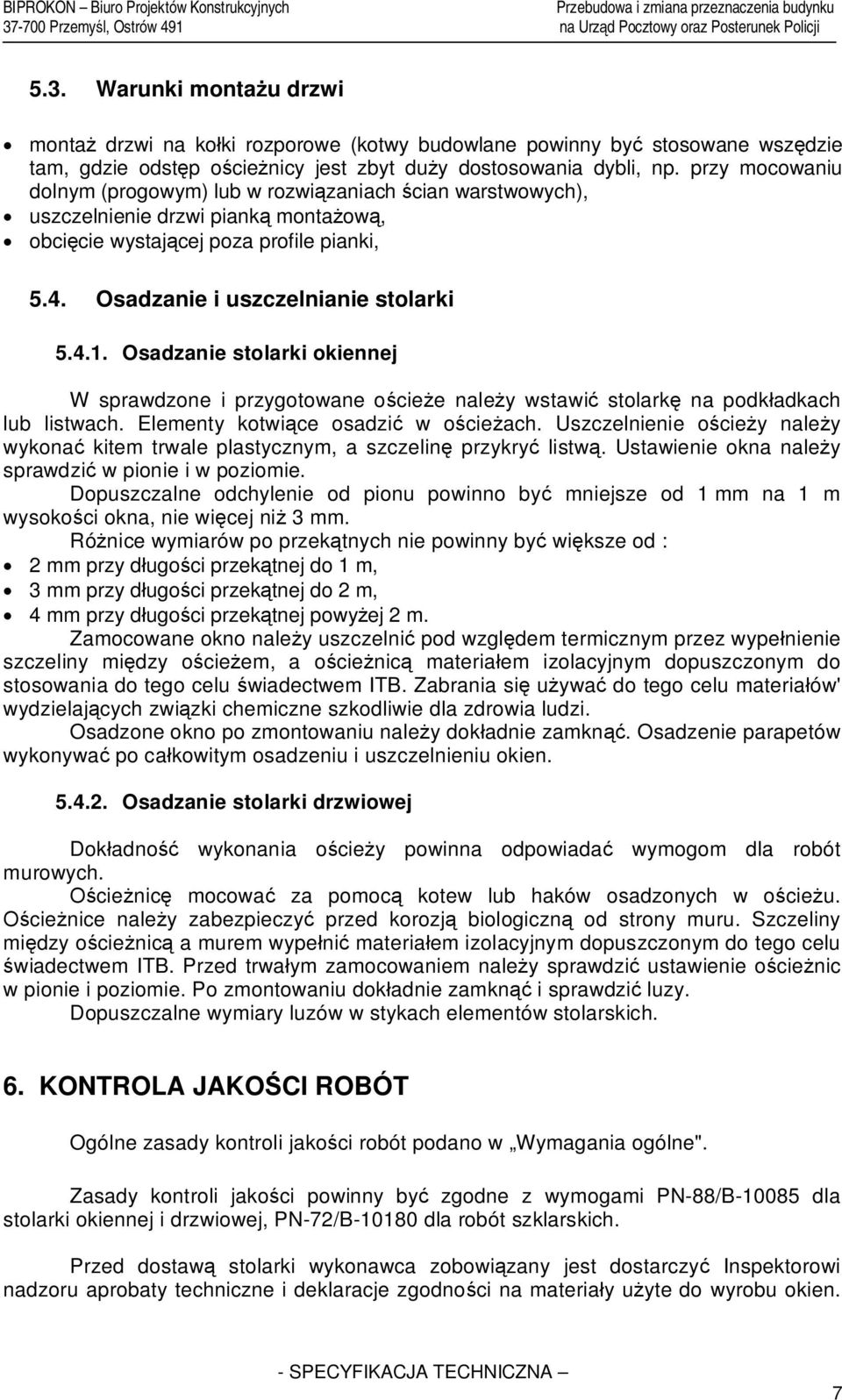 BIPROKON – Biuro Projektów Konstrukcyjnych
37-700 Przemyśl, Ostrów 491

Przebudowa i zmiana przeznaczenia budynku
na Urząd Pocztowy oraz Posterunek Policji

5.3. Warunki montażu drzwi

• montaż drzwi na kołki rozporowe (kotwy budowlane powinny być stosowane wszędzie tam, gdzie odstęp ościeżnicy jest zbyt duży dostosowania dybli, np. przy mocowaniu dolnym (progowym) lub w rozwiązaniach ścian warstwowych),
• uszczelnienie drzwi pianką montażową,
• obcięcie wystającej poza profile pianki,

5.4. Osadzanie i uszczelnianie stolarki

5.4.1. Osadzanie stolarki okiennej

W sprawdzone i przygotowane ościeże należy wstawić stolarkę na podkładkach lub listwach. Elementy kotwiące osadzić w ościeżach. Uszczelnienie ościeży należy wykonać kitem trwale plastycznym, a szczelinę przykryć listwą. Ustawienie okna należy sprawdzić w pionie i w poziomie.
Dopuszczalne odchylenie od pionu powinno być mniejsze od 1 mm na 1 m wysokości okna, nie więcej niż 3 mm.
Różnice wymiarów po przekątnych nie powinny być większe od :
• 2 mm przy długości przekątnej do 1 m,
• 3 mm przy długości przekątnej do 2 m,
• 4 mm przy długości przekątnej powyżej 2 m.
Zamocowane okno należy uszczelnić pod względem termicznym przez wypełnienie szczeliny między ościeżem, a ościeżnicą materiałem izolacyjnym dopuszczonym do stosowania do tego celu świadectwem ITB. Zabrania się używać do tego celu materiałów' wydzielających związki chemiczne szkodliwie dla zdrowia ludzi.
Osadzone okno po zmontowaniu należy dokładnie zamknąć. Osadzenie parapetów wykonywać po całkowitym osadzeniu i uszczelnieniu okien.

5.4.2. Osadzanie stolarki drzwiowej

Dokładność wykonania ościeży powinna odpowiadać wymogom dla robót murowych.
Ościeżnicę mocować za pomocą kotew lub haków osadzonych w ościeżu. Ościeżnice należy zabezpieczyć przed korozją biologiczną od strony muru. Szczeliny między ościeżnicą a murem wypełnić materiałem izolacyjnym dopuszczonym do tego celu świadectwem ITB. Przed trwałym zamocowaniem należy sprawdzić ustawienie ościeżnic w pionie i poziomie. Po zmontowaniu dokładnie zamknąć i sprawdzić luzy.
Dopuszczalne wymiary luzów w stykach elementów stolarskich.

6. KONTROLA JAKOŚCI ROBÓT

Ogólne zasady kontroli jakości robót podano w „Wymagania ogólne".

Zasady kontroli jakości powinny być zgodne z wymogami PN-88/B-10085 dla stolarki okiennej i drzwiowej, PN-72/B-10180 dla robót szklarskich.

Przed dostawą stolarki wykonawca zobowiązany jest dostarczyć Inspektorowi nadzoru aprobaty techniczne i deklaracje zgodności na materiały użyte do wyrobu okien.

- SPECYFIKACJA TECHNICZNA –

7